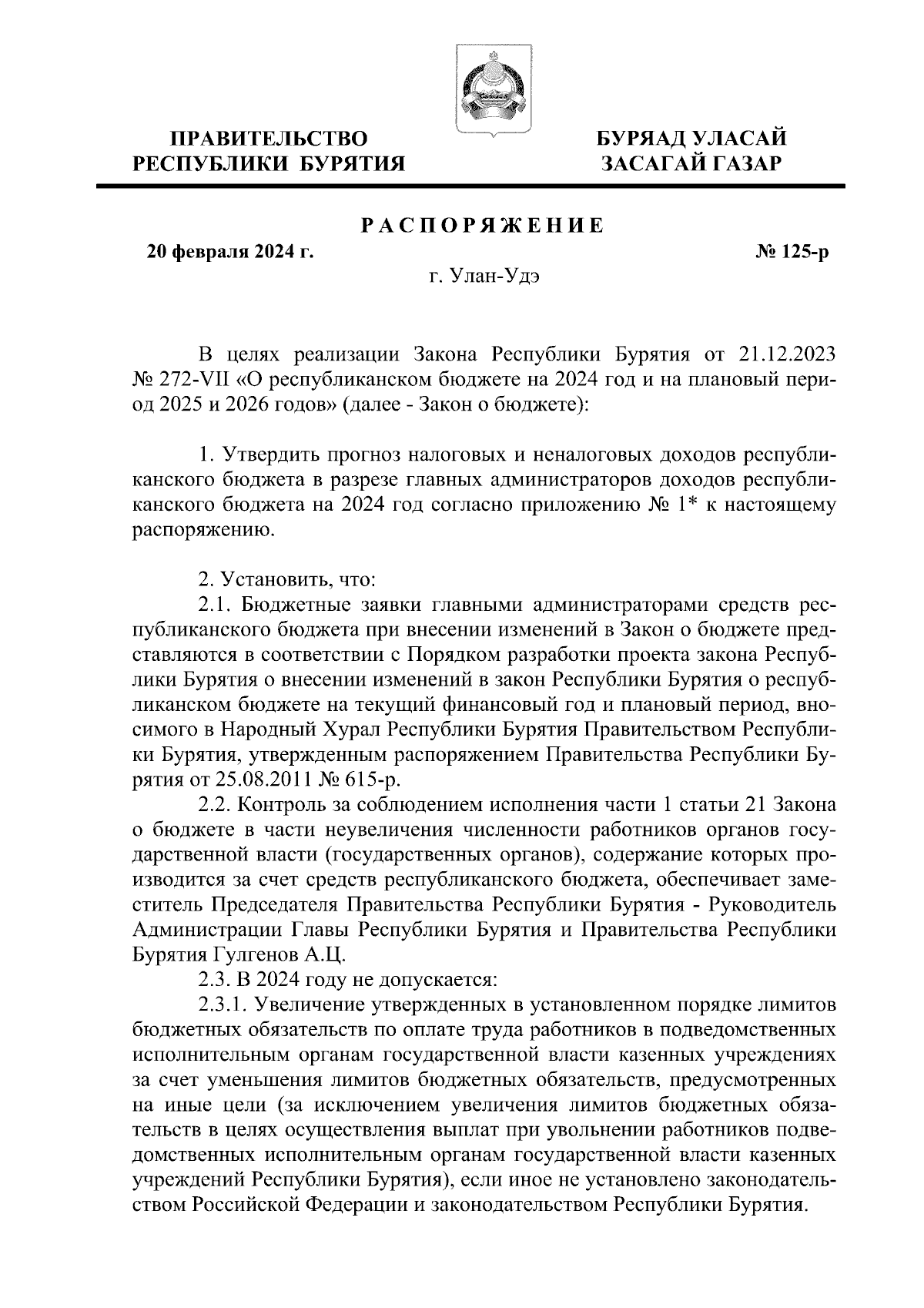 ПРАВИТЕЛЬСТВО РЕСПУБЛИКИ БУРЯТИЯ

БУРЯАД УЛАСАЙ ЗАСАГАЙ ГАЗАР

РАСПОРЯЖЕНИЕ

20 февраля 2024 г.

№ 125-р

г. Улан-Удэ

В целях реализации Закона Республики Бурятия от 21.12.2023 № 272-VII «О республиканском бюджете на 2024 год и на плановый период 2025 и 2026 годов» (далее - Закон о бюджете):

1. Утвердить прогноз налоговых и неналоговых доходов республиканского бюджета в разрезе главных администраторов доходов республиканского бюджета на 2024 год согласно приложению № 1* к настоящему распоряжению.

2. Установить, что:
2.1. Бюджетные заявки главными администраторами средств республиканского бюджета при внесении изменений в Закон о бюджете представляются в соответствии с Порядком разработки проекта закона Республики Бурятия о внесении изменений в закон Республики Бурятия о республиканском бюджете на текущий финансовый год и плановый период, вносимого в Народный Хурал Республики Бурятия Правительством Республики Бурятия, утвержденным распоряжением Правительства Республики Бурятия от 25.08.2011 № 615-р.
2.2. Контроль за соблюдением исполнения части 1 статьи 21 Закона о бюджете в части неувеличения численности работников органов государственной власти (государственных органов), содержание которых производится за счет средств республиканского бюджета, обеспечивает заместитель Председателя Правительства Республики Бурятия - Руководитель Администрации Главы Республики Бурятия и Правительства Республики Бурятия Гулгенов А.Ц.
2.3. В 2024 году не допускается:
2.3.1. Увеличение утвержденных в установленном порядке лимитов бюджетных обязательств по оплате труда работников в подведомственных исполнительным органам государственной власти казенных учреждениях за счет уменьшения лимитов бюджетных обязательств, предусмотренных на иные цели (за исключением увеличения лимитов бюджетных обязательств в целях осуществления выплат при увольнении работников подведомственных исполнительным органам государственной власти казенных учреждений Республики Бурятия), если иное не установлено законодательством Российской Федерации и законодательством Республики Бурятия.